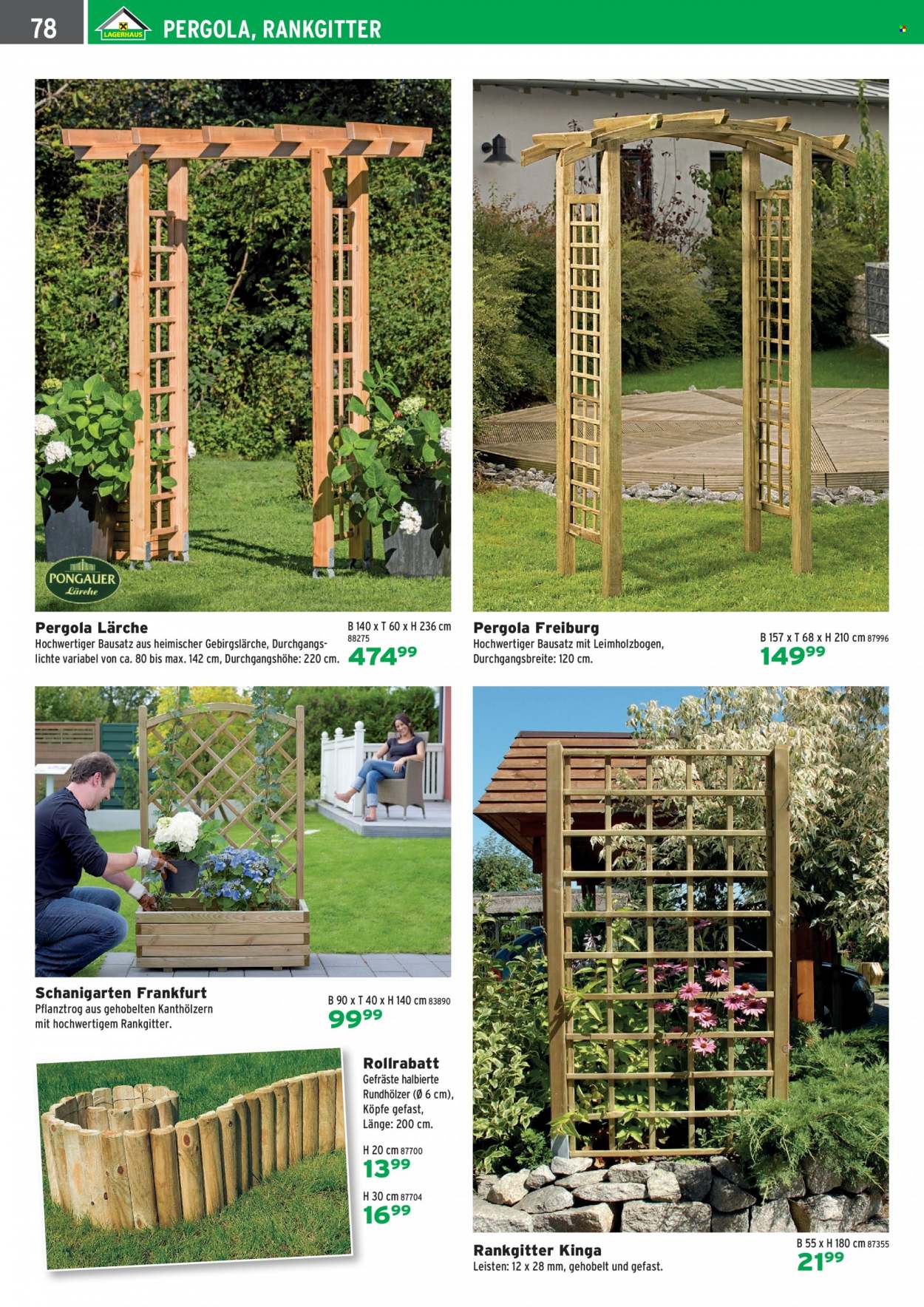 78

LAGERHAUS

PERGOLA, RANKGITTER

PONGAUER
Lärche

Pergola Lärche

Hochwertiger Bausatz aus heimischer Gebirgslärche, Durchgangslichte variabel von ca. 80 bis max. 142 cm, Durchgangshöhe: 220 cm.

B 140 x T 60 x H 236 cm
88275
474$^{99}$

Pergola Freiburg

Hochwertiger Bausatz mit Leimholzbogen, Durchgangsbreite: 120 cm.

B 157 x T 68 x H 210 cm 87996
149$^{99}$

Schanigarten Frankfurt

Pflanztrog aus gehobelten Kanthölzern mit hochwertigem Rankgitter.

B 90 x T 40 x H 140 cm 83890
99$^{99}$

Rollrabatt

Gefräste halbierte Rundhölzer (Ø 6 cm), Köpfe gefast, Länge: 200 cm.

H 20 cm 87700
13$^{99}$

H 30 cm 87704
16$^{99}$

Rankgitter Kinga

Leisten: 12 x 28 mm, gehobelt und gefast.

B 55 x H 180 cm 87355
21$^{99}$